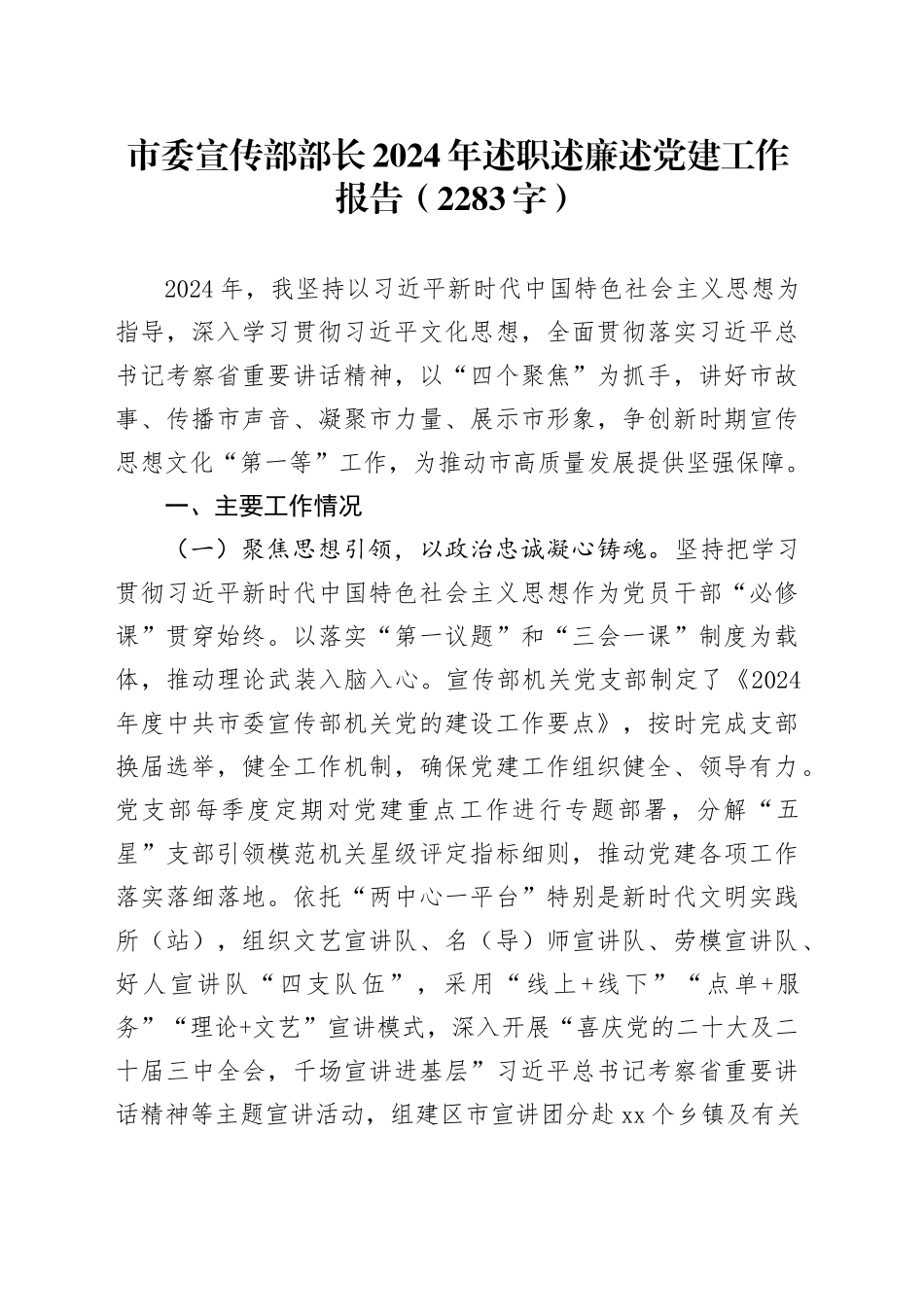 市委宣传部部长2024年述职述廉述党建工作报告（2283字）

2024年，我坚持以习近平新时代中国特色社会主义思想为指导，深入学习贯彻习近平文化思想，全面贯彻落实习近平总书记考察省重要讲话精神，以“四个聚焦”为抓手，讲好市故事、传播市声音、凝聚市力量、展示市形象，争创新时期宣传思想文化“第一等”工作，为推动市高质量发展提供坚强保障。

一、主要工作情况

（一）聚焦思想引领，以政治忠诚凝心铸魂。坚持把学习贯彻习近平新时代中国特色社会主义思想作为党员干部“必修课”贯穿始终。以落实“第一议题”和“三会一课”制度为载体，推动理论武装入脑入心。宣传部机关党支部制定了《2024年度中共市委宣传部机关党的建设工作要点》，按时完成支部换届选举，健全工作机制，确保党建工作组织健全、领导有力。党支部每季度定期对党建重点工作进行专题部署，分解“五星”支部引领模范机关星级评定指标细则，推动党建各项工作落实落细落地。依托“两中心一平台”特别是新时代文明实践所（站），组织文艺宣讲队、名（导）师宣讲队、劳模宣讲队、好人宣讲队“四支队伍”，采用“线上+线下”“点单+服务”“理论+文艺”宣讲模式，深入开展“喜庆党的二十大及二十届三中全会，千场宣讲进基层”习近平总书记考察省重要讲话精神等主题宣讲活动，组建区市宣讲团分赴xx个乡镇及有关